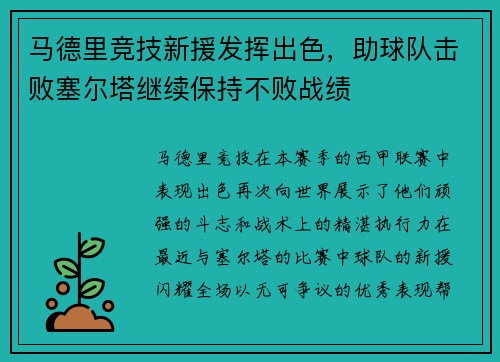 马德里竞技新援发挥出色，助球队击败塞尔塔继续保持不败战绩

马德里竞技在本赛季的西甲联赛中表现出色再次向世界展示了他们顽强的斗志和战术上的精湛执行力在最近与塞尔塔的比赛中球队的新援闪耀全场以无可争议的优秀表现帮